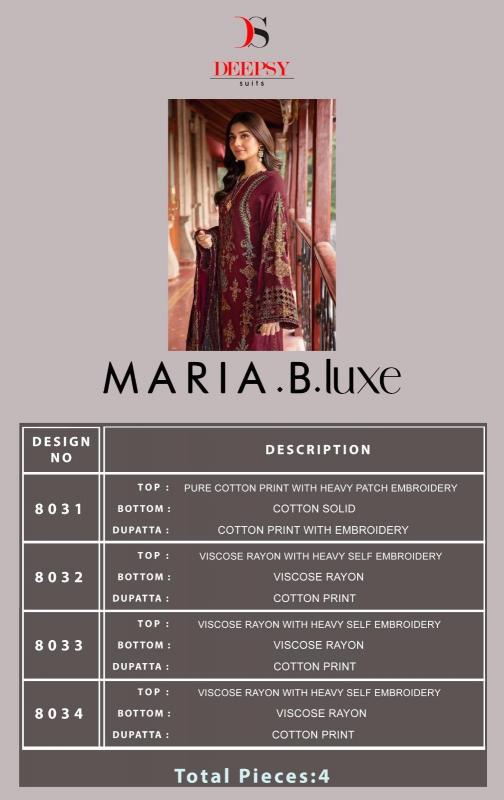 DS
DEEPSY
suits

MARIA.B.luxe

| DESIGN NO | DESCRIPTION |
|---|---|
| 8031 | TOP : PURE COTTON PRINT WITH HEAVY PATCH EMBROIDERY BOTTOM : COTTON SOLID DUPATTA : COTTON PRINT WITH EMBROIDERY |
| 8032 | TOP : VISCOSE RAYON WITH HEAVY SELF EMBROIDERY BOTTOM : VISCOSE RAYON DUPATTA : COTTON PRINT |
| 8033 | TOP : VISCOSE RAYON WITH HEAVY SELF EMBROIDERY BOTTOM : VISCOSE RAYON DUPATTA : COTTON PRINT |
| 8034 | TOP : VISCOSE RAYON WITH HEAVY SELF EMBROIDERY BOTTOM : VISCOSE RAYON DUPATTA : COTTON PRINT |

Total Pieces:4